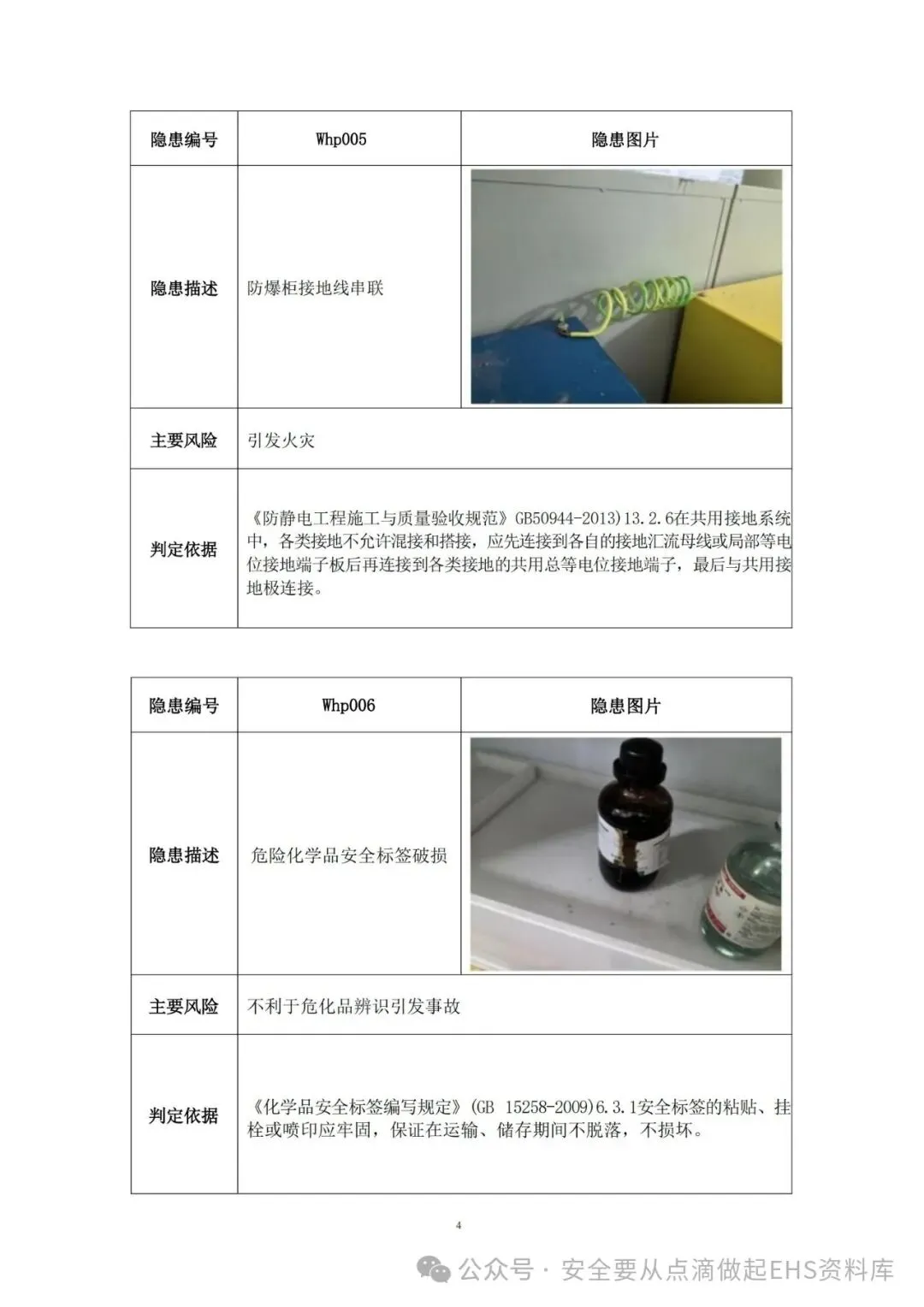 | 隐患编号 | Whp005 | 隐患图片 |
|---|---|---|
| 隐患描述 | 防爆柜接地线串联 | |
| 主要风险 | 引发火灾 | |
| 判定依据 | 《防静电工程施工与质量验收规范》GB50944-2013)13.2.6在共用接地系统中，各类接地不允许混接和搭接，应先连接到各自的接地汇流母线或局部等电位接地端子板后再连接到各类接地的共用总等电位接地端子，最后与共用接地极连接。 | |

| 隐患编号 | Whp006 | 隐患图片 |
|---|---|---|
| 隐患描述 | 危险化学品安全标签破损 | |
| 主要风险 | 不利于危化品辨识引发事故 | |
| 判定依据 | 《化学品安全标签编写规定》(GB 15258-2009)6.3.1安全标签的粘贴、挂栓或喷印应牢固，保证在运输、储存期间不脱落，不损坏。 | |

4

公众号 · 安全要从点滴做起EHS资料库